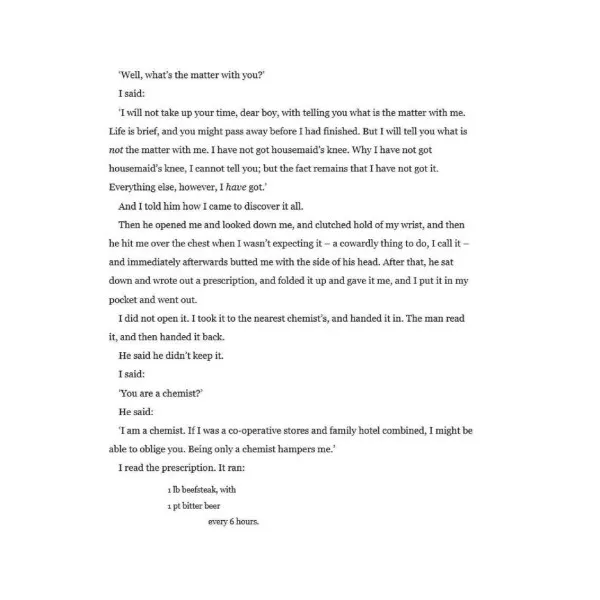 'Well, what's the matter with you?'

I said:

'I will not take up your time, dear boy, with telling you what is the matter with me. Life is brief, and you might pass away before I had finished. But I will tell you what is not the matter with me. I have not got housemaid's knee. Why I have not got housemaid's knee, I cannot tell you; but the fact remains that I have not got it. Everything else, however, I have got.'

And I told him how I came to discover it all.

Then he opened me and looked down me, and clutched hold of my wrist, and then he hit me over the chest when I wasn't expecting it – a cowardly thing to do, I call it – and immediately afterwards butted me with the side of his head. After that, he sat down and wrote out a prescription, and folded it up and gave it me, and I put it in my pocket and went out.

I did not open it. I took it to the nearest chemist's, and handed it in. The man read it, and then handed it back.

He said he didn't keep it.

I said:

'You are a chemist?'

He said:

'I am a chemist. If I was a co-operative stores and family hotel combined, I might be able to oblige you. Being only a chemist hampers me.'

I read the prescription. It ran:

1 lb beefsteak, with
1 pt bitter beer
every 6 hours.